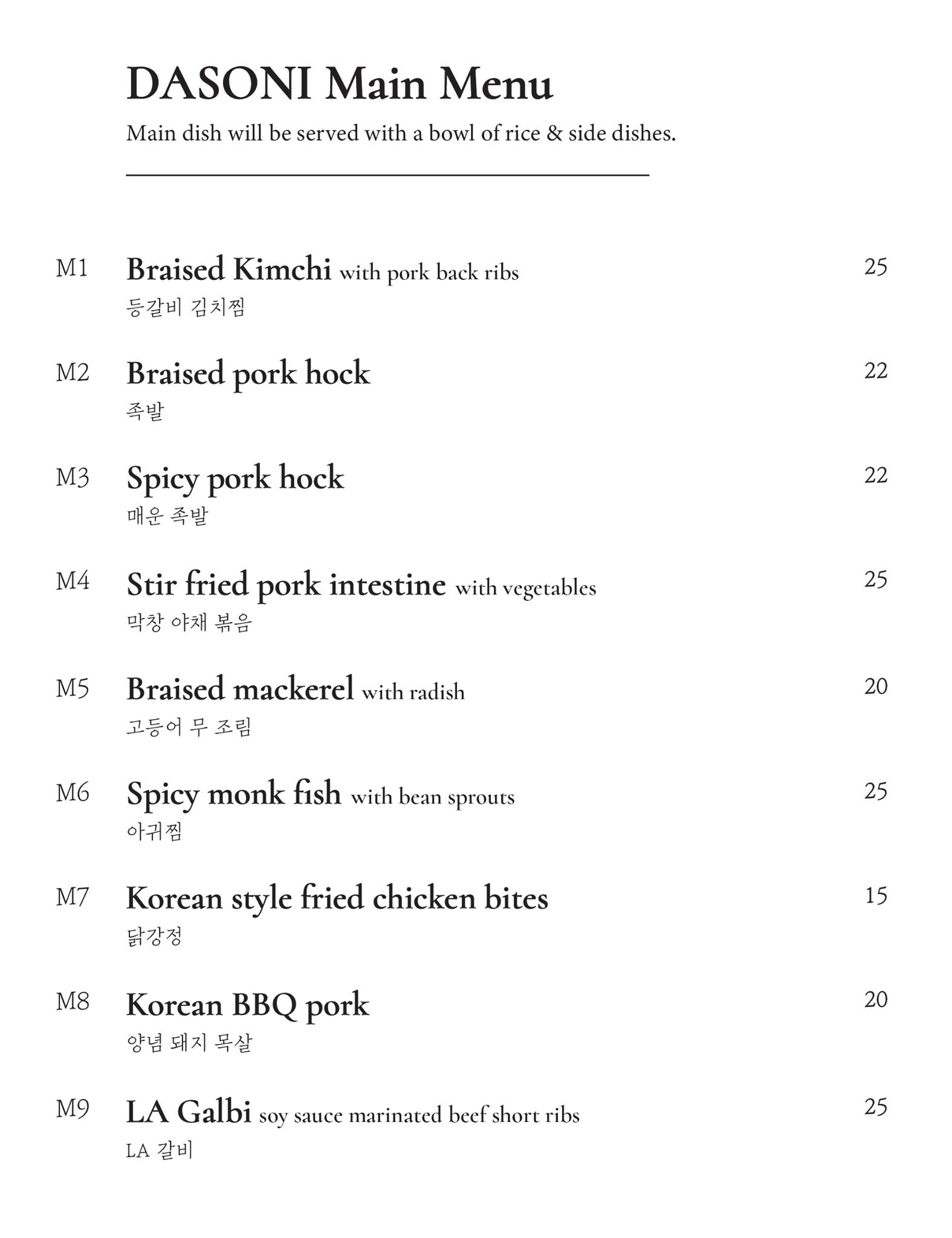 DASONI Main Menu

Main dish will be served with a bowl of rice & side dishes.

M1 Braised Kimchi with pork back ribs 25
등갈비 김치찜

M2 Braised pork hock 22
족발

M3 Spicy pork hock 22
매운 족발

M4 Stir fried pork intestine with vegetables 25
막창 야채 볶음

M5 Braised mackerel with radish 20
고등어 무 조림

M6 Spicy monk fish with bean sprouts 25
아귀찜

M7 Korean style fried chicken bites 15
닭강정

M8 Korean BBQ pork 20
양념 돼지 목살

M9 LA Galbi soy sauce marinated beef short ribs 25
LA 갈비